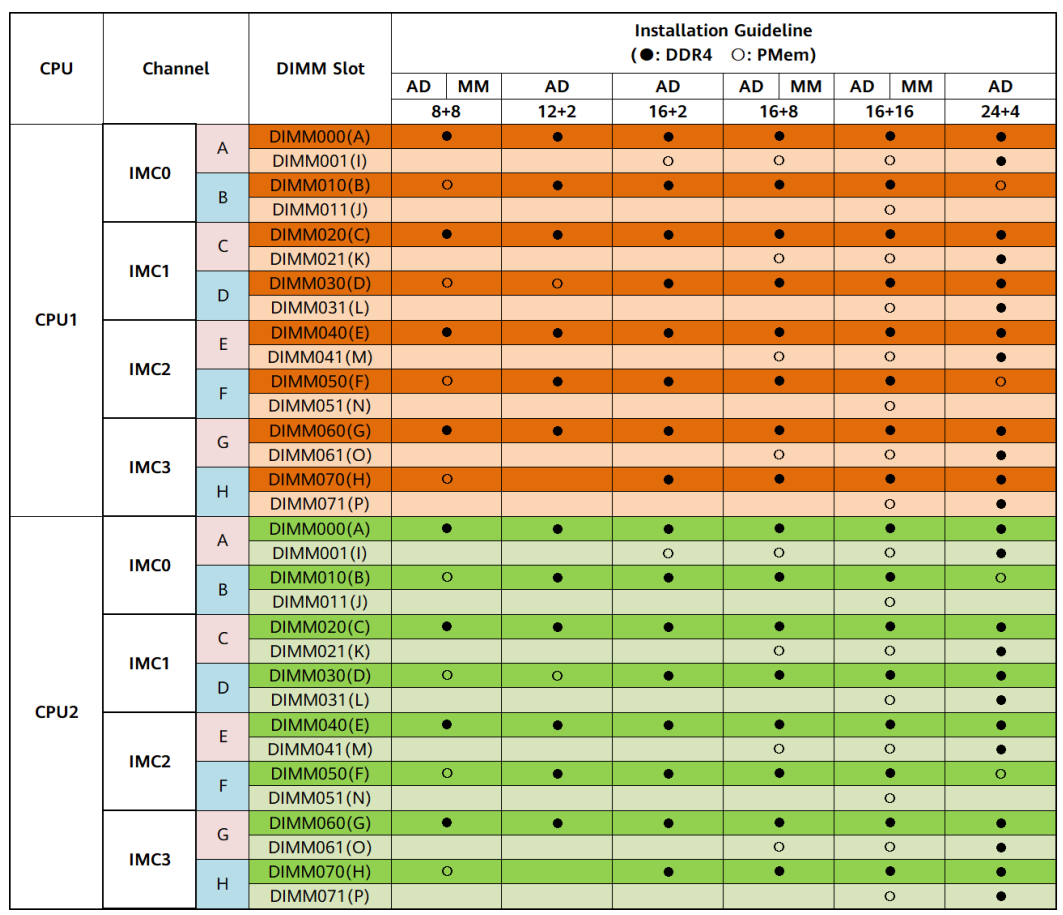 | CPU | Channel | | DIMM Slot | Installation Guideline (●: DDR4 ○: PMem) | | | | | |
|---|---|---|---|---|---|---|---|---|---|
| | | | | AD MM | AD | AD | AD MM | AD MM | AD |
| | | | | 8+8 | 12+2 | 16+2 | 16+8 | 16+16 | 24+4 |
| CPU1 | IMC0 | A | DIMM000(A) | ● | ● | ● | ● | ● | ● |
| | | | DIMM001(I) | | | ○ | ○ | ○ | ● |
| | | B | DIMM010(B) | ○ | ● | ● | ● | ● | ○ |
| | | | DIMM011(J) | | | | | ○ | |
| | IMC1 | C | DIMM020(C) | ● | ● | ● | ● | ● | ● |
| | | | DIMM021(K) | | | | ○ | ○ | ● |
| | | D | DIMM030(D) | ○ | ○ | ● | ● | ● | ● |
| | | | DIMM031(L) | | | | | ○ | ● |
| | IMC2 | E | DIMM040(E) | ● | ● | ● | ● | ● | ● |
| | | | DIMM041(M) | | | | ○ | ○ | ● |
| | | F | DIMM050(F) | ○ | ● | ● | ● | ● | ○ |
| | | | DIMM051(N) | | | | | ○ | |
| | IMC3 | G | DIMM060(G) | ● | ● | ● | ● | ● | ● |
| | | | DIMM061(O) | | | | ○ | ○ | ● |
| | | H | DIMM070(H) | ○ | | ● | ● | ● | ● |
| | | | DIMM071(P) | | | | | ○ | ● |
| CPU2 | IMC0 | A | DIMM000(A) | ● | ● | ● | ● | ● | ● |
| | | | DIMM001(I) | | | ○ | ○ | ○ | ● |
| | | B | DIMM010(B) | ○ | ● | ● | ● | ● | ○ |
| | | | DIMM011(J) | | | | | ○ | |
| | IMC1 | C | DIMM020(C) | ● | ● | ● | ● | ● | ● |
| | | | DIMM021(K) | | | | ○ | ○ | ● |
| | | D | DIMM030(D) | ○ | ○ | ● | ● | ● | ● |
| | | | DIMM031(L) | | | | | ○ | ● |
| | IMC2 | E | DIMM040(E) | ● | ● | ● | ● | ● | ● |
| | | | DIMM041(M) | | | | ○ | ○ | ● |
| | | F | DIMM050(F) | ○ | ● | ● | ● | ● | ○ |
| | | | DIMM051(N) | | | | | ○ | |
| | IMC3 | G | DIMM060(G) | ● | ● | ● | ● | ● | ● |
| | | | DIMM061(O) | | | | ○ | ○ | ● |
| | | H | DIMM070(H) | ○ | | ● | ● | ● | ● |
| | | | DIMM071(P) | | | | | ○ | ● |